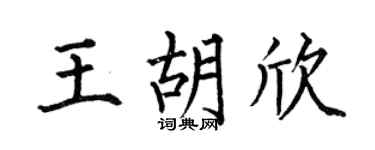 王胡欣
词典网